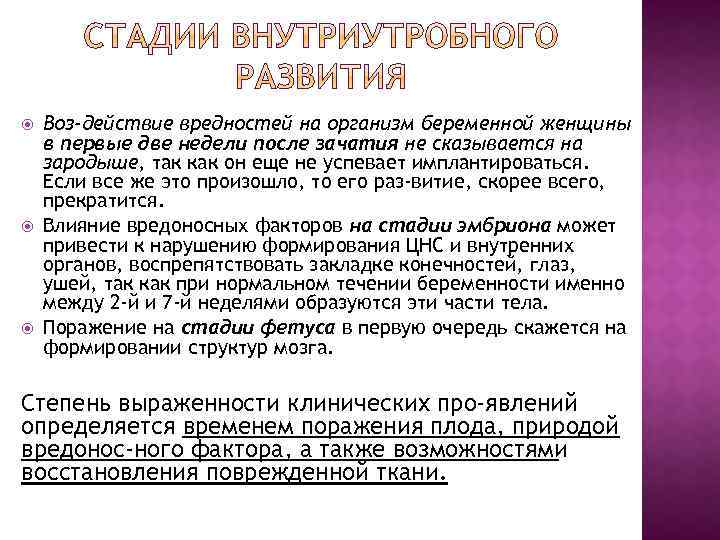 СТАДИИ ВНУТРИУТРОБНОГО РАЗВИТИЯ

Воз-действие вредностей на организм беременной женщины в первые две недели после зачатия не сказывается на зародыше, так как он еще не успевает имплантироваться. Если все же это произошло, то его раз-витие, скорее всего, прекратится.

Влияние вредоносных факторов на стадии эмбриона может привести к нарушению формирования ЦНС и внутренних органов, воспрепятствовать закладке конечностей, глаз, ушей, так как при нормальном течении беременности именно между 2-й и 7-й неделями образуются эти части тела.

Поражение на стадии фетуса в первую очередь скажется на формировании структур мозга.

Степень выраженности клинических про-явлений определяется временем поражения плода, природой вредонос-ного фактора, а также возможностями восстановления поврежденной ткани.